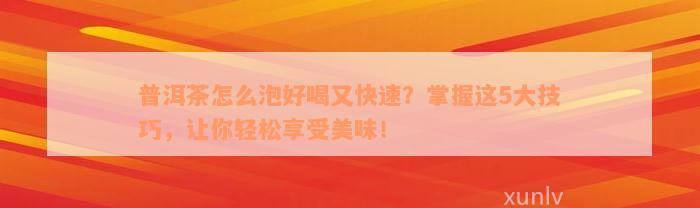 普洱茶怎么泡好喝又快速？掌握这5大技巧，让你轻松享受美味！

xunlv